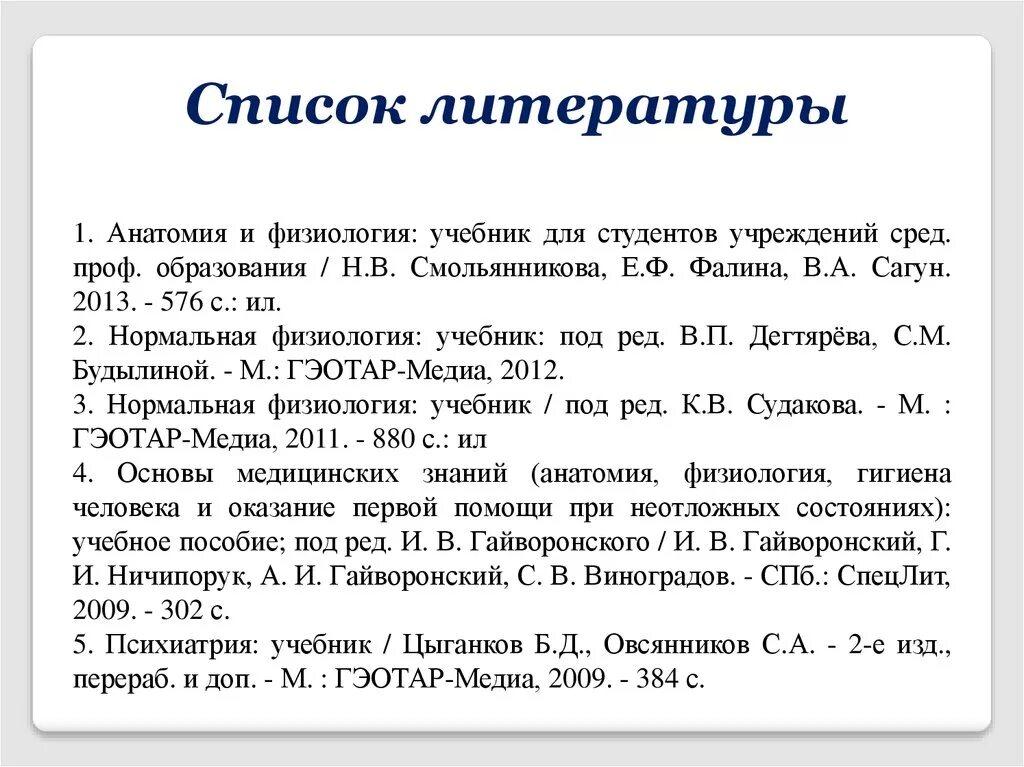 Список литературы

1. Анатомия и физиология: учебник для студентов учреждений сред. проф. образования / Н.В. Смольянникова, Е.Ф. Фалина, В.А. Сагун. 2013. - 576 с.: ил.
2. Нормальная физиология: учебник: под ред. В.П. Дегтярёва, С.М. Будылиной. - М.: ГЭОТАР-Медиа, 2012.
3. Нормальная физиология: учебник / под ред. К.В. Судакова. - М. : ГЭОТАР-Медиа, 2011. - 880 с.: ил
4. Основы медицинских знаний (анатомия, физиология, гигиена человека и оказание первой помощи при неотложных состояниях): учебное пособие; под ред. И. В. Гайворонского / И. В. Гайворонский, Г. И. Ничипорук, А. И. Гайворонский, С. В. Виноградов. - СПб.: СпецЛит, 2009. - 302 с.
5. Психиатрия: учебник / Цыганков Б.Д., Овсянников С.А. - 2-е изд., перераб. и доп. - М. : ГЭОТАР-Медиа, 2009. - 384 с.